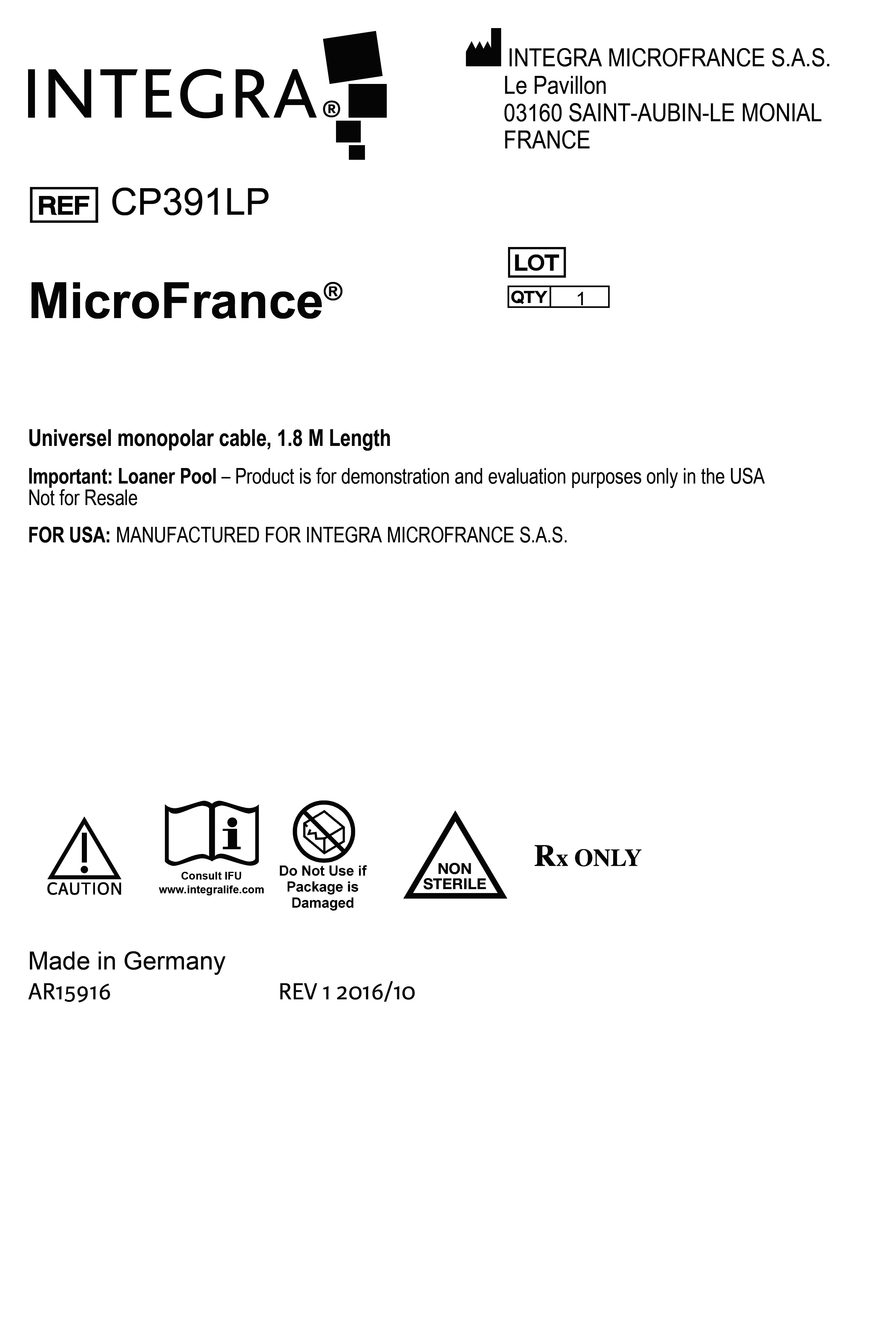 INTEGRA®

INTEGRA MICROFRANCE S.A.S.
Le Pavillon
03160 SAINT-AUBIN-LE MONIAL
FRANCE

REF CP391LP

LOT
QTY 1

MicroFrance®

Universel monopolar cable, 1.8 M Length

Important: Loaner Pool – Product is for demonstration and evaluation purposes only in the USA
Not for Resale

FOR USA: MANUFACTURED FOR INTEGRA MICROFRANCE S.A.S.

CAUTION

Consult IFU
www.integralife.com

Do Not Use if Package is Damaged

NON STERILE

Rx ONLY

Made in Germany
AR15916 REV 1 2016/10